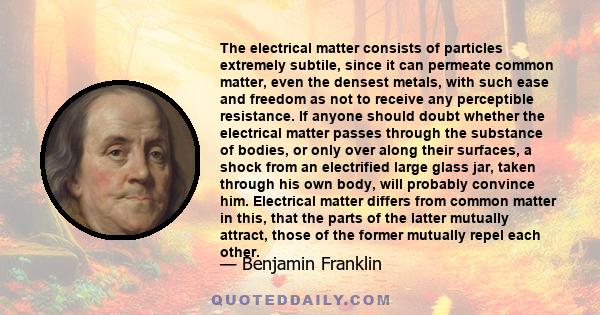 The electrical matter consists of particles extremely subtile, since it can permeate common matter, even the densest metals, with such ease and freedom as not to receive any perceptible resistance. If anyone should doubt whether the electrical matter passes through the substance of bodies, or only over along their surfaces, a shock from an electrified large glass jar, taken through his own body, will probably convince him. Electrical matter differs from common matter in this, that the parts of the latter mutually attract, those of the former mutually repel each other.

— Benjamin Franklin

QUOTEDDAILY.COM